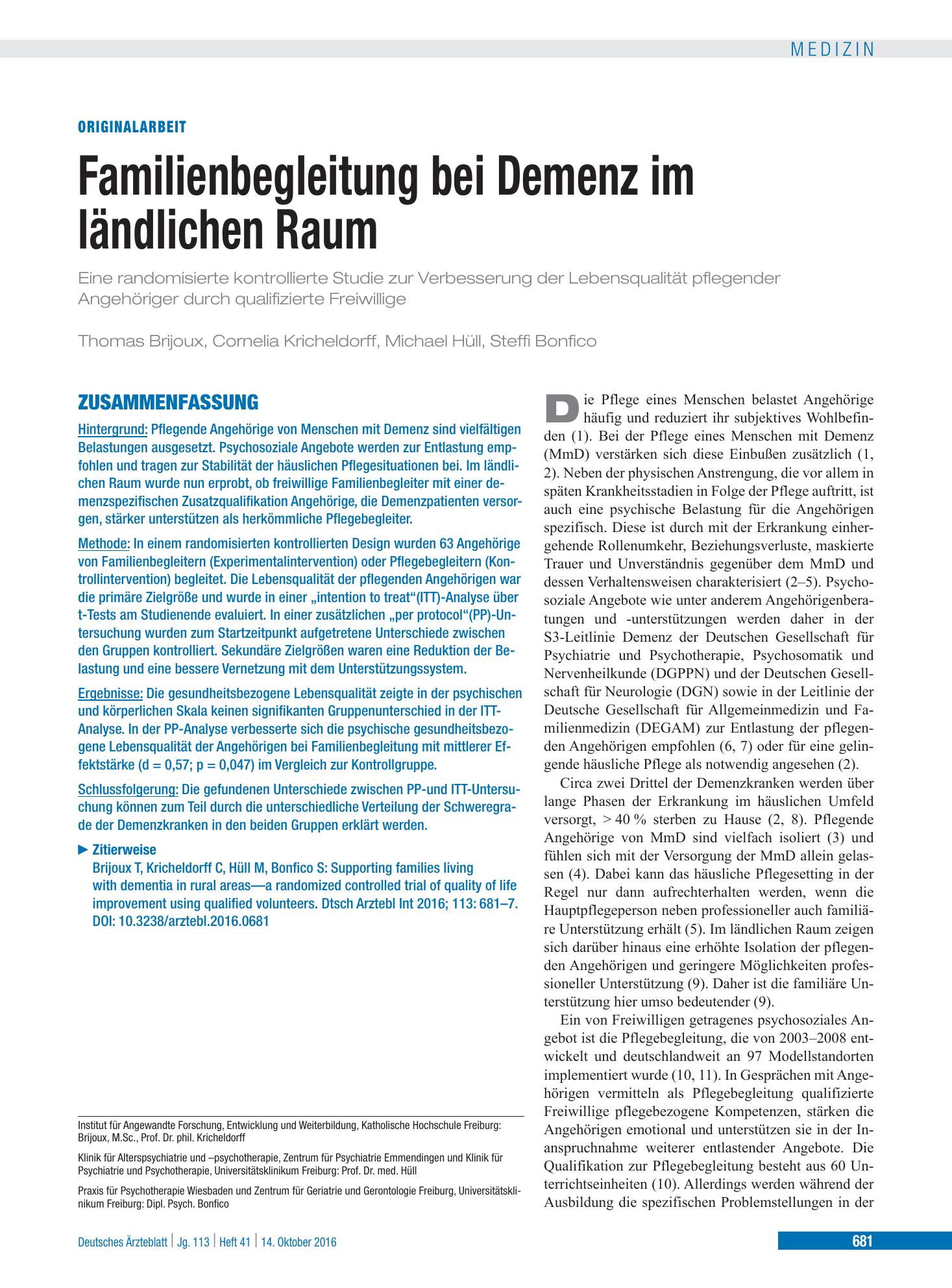 MEDIZIN

ORIGINALARBEIT

Familienbegleitung bei Demenz im ländlichen Raum

Eine randomisierte kontrollierte Studie zur Verbesserung der Lebensqualität pflegender Angehöriger durch qualifizierte Freiwillige

Thomas Brijoux, Cornelia Kricheldorff, Michael Hüll, Steffi Bonfico

ZUSAMMENFASSUNG

Hintergrund: Pflegende Angehörige von Menschen mit Demenz sind vielfältigen Belastungen ausgesetzt. Psychosoziale Angebote werden zur Entlastung empfohlen und tragen zur Stabilität der häuslichen Pflegesituationen bei. Im ländlichen Raum wurde nun erprobt, ob freiwillige Familienbegleiter mit einer demenzspezifischen Zusatzqualifikation Angehörige, die Demenzpatienten versorgen, stärker unterstützen als herkömmliche Pflegebegleiter.

Methode: In einem randomisierten kontrollierten Design wurden 63 Angehörige von Familienbegleitern (Experimentalintervention) oder Pflegebegleitern (Kontrollintervention) begleitet. Die Lebensqualität der pflegenden Angehörigen war die primäre Zielgröße und wurde in einer „intention to treat“(ITT)-Analyse über t-Tests am Studienende evaluiert. In einer zusätzlichen „per protocol“(PP)-Untersuchung wurden zum Startzeitpunkt aufgetretene Unterschiede zwischen den Gruppen kontrolliert. Sekundäre Zielgrößen waren eine Reduktion der Belastung und eine bessere Vernetzung mit dem Unterstützungssystem.

Ergebnisse: Die gesundheitsbezogene Lebensqualität zeigte in der psychischen und körperlichen Skala keinen signifikanten Gruppenunterschied in der ITT-Analyse. In der PP-Analyse verbesserte sich die psychische gesundheitsbezogene Lebensqualität der Angehörigen bei Familienbegleitung mit mittlerer Effektstärke (d = 0,57; p = 0,047) im Vergleich zur Kontrollgruppe.

Schlussfolgerung: Die gefundenen Unterschiede zwischen PP-und ITT-Untersuchung können zum Teil durch die unterschiedliche Verteilung der Schweregrade der Demenzkranken in den beiden Gruppen erklärt werden.

► Zitierweise
Brijoux T, Kricheldorff C, Hüll M, Bonfico S: Supporting families living with dementia in rural areas—a randomized controlled trial of quality of life improvement using qualified volunteers. Dtsch Arztebl Int 2016; 113: 681–7. DOI: 10.3238/arztebl.2016.0681

Institut für Angewandte Forschung, Entwicklung und Weiterbildung, Katholische Hochschule Freiburg: Brijoux, M.Sc., Prof. Dr. phil. Kricheldorff

Klinik für Alterspsychiatrie und –psychotherapie, Zentrum für Psychiatrie Emmendingen und Klinik für Psychiatrie und Psychotherapie, Universitätsklinikum Freiburg: Prof. Dr. med. Hüll

Praxis für Psychotherapie Wiesbaden und Zentrum für Geriatrie und Gerontologie Freiburg, Universitätsklinikum Freiburg: Dipl. Psych. Bonfico

Die Pflege eines Menschen belastet Angehörige häufig und reduziert ihr subjektives Wohlbefinden (1). Bei der Pflege eines Menschen mit Demenz (MmD) verstärken sich diese Einbußen zusätzlich (1, 2). Neben der physischen Anstrengung, die vor allem in späten Krankheitsstadien in Folge der Pflege auftritt, ist auch eine psychische Belastung für die Angehörigen spezifisch. Diese ist durch mit der Erkrankung einhergehende Rollenumkehr, Beziehungsverluste, maskierte Trauer und Unverständnis gegenüber dem MmD und dessen Verhaltensweisen charakterisiert (2–5). Psychosoziale Angebote wie unter anderem Angehörigenberatungen und -unterstützungen werden daher in der S3-Leitlinie Demenz der Deutschen Gesellschaft für Psychiatrie und Psychotherapie, Psychosomatik und Nervenheilkunde (DGPPN) und der Deutschen Gesellschaft für Neurologie (DGN) sowie in der Leitlinie der Deutsche Gesellschaft für Allgemeinmedizin und Familienmedizin (DEGAM) zur Entlastung der pflegenden Angehörigen empfohlen (6, 7) oder für eine gelingende häusliche Pflege als notwendig angesehen (2).

Circa zwei Drittel der Demenzkranken werden über lange Phasen der Erkrankung im häuslichen Umfeld versorgt, > 40 % sterben zu Hause (2, 8). Pflegende Angehörige von MmD sind vielfach isoliert (3) und fühlen sich mit der Versorgung der MmD allein gelassen (4). Dabei kann das häusliche Pflegesetting in der Regel nur dann aufrechterhalten werden, wenn die Hauptpflegeperson neben professioneller auch familiäre Unterstützung erhält (5). Im ländlichen Raum zeigen sich darüber hinaus eine erhöhte Isolation der pflegenden Angehörigen und geringere Möglichkeiten professioneller Unterstützung (9). Daher ist die familiäre Unterstützung hier umso bedeutender (9).

Ein von Freiwilligen getragenes psychosoziales Angebot ist die Pflegebegleitung, die von 2003–2008 entwickelt und deutschlandweit an 97 Modellstandorten implementiert wurde (10, 11). In Gesprächen mit Angehörigen vermitteln als Pflegebegleitung qualifizierte Freiwillige pflegebezogene Kompetenzen, stärken die Angehörigen emotional und unterstützen sie in der Inanspruchnahme weiterer entlastender Angebote. Die Qualifikation zur Pflegebegleitung besteht aus 60 Unterrichtseinheiten (10). Allerdings werden während der Ausbildung die spezifischen Problemstellungen in der

Deutsches Ärzteblatt | Jg. 113 | Heft 41 | 14. Oktober 2016

681